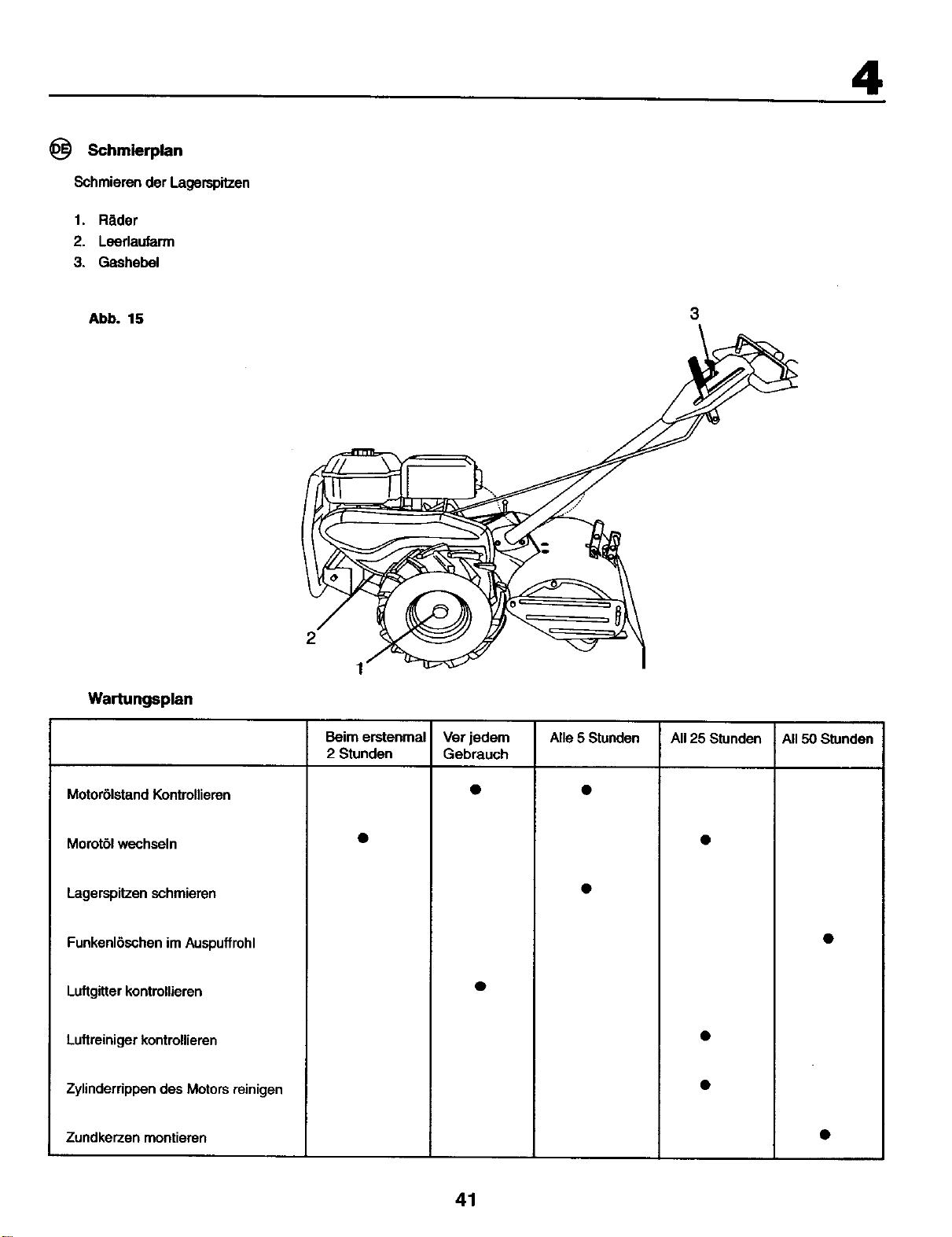 4

DE Schmierplan

Schmieren der Lagerspitzen

1. Räder
2. Leerlaufarm
3. Gashebel

Abb. 15

3

2

1

Wartungsplan

|  | Beim erstenmal 2 Stunden | Ver jedem Gebrauch | Alle 5 Stunden | All 25 Stunden | All 50 Stunden |
|---|---|---|---|---|---|
| Motorölstand Kontrollieren |  | • | • |  |  |
| Morotöl wechseln | • |  |  | • |  |
| Lagerspitzen schmieren |  |  | • |  |  |
| Funkenlöschen im Auspuffrohl |  |  |  |  | • |
| Luftgitter kontrollieren |  | • |  |  |  |
| Luftreiniger kontrollieren |  |  |  | • |  |
| Zylinderrippen des Motors reinigen |  |  |  | • |  |
| Zundkerzen montieren |  |  |  |  | • |

41